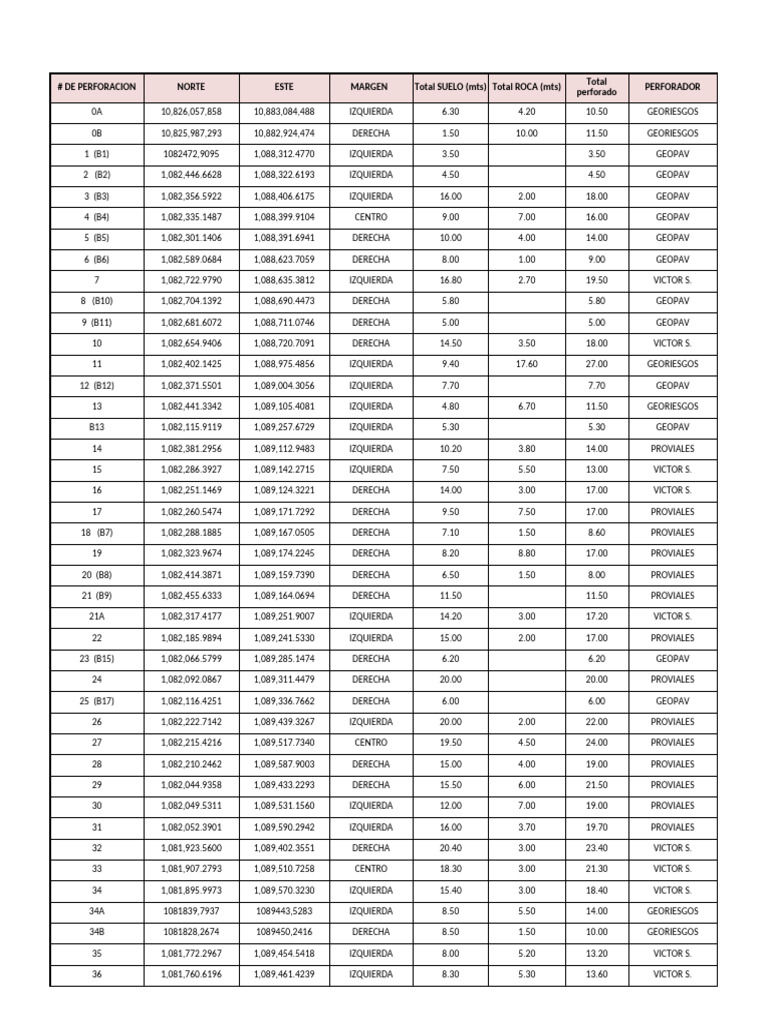 | # DE PERFORACION | NORTE | ESTE | MARGEN | Total SUELO (mts) | Total ROCA (mts) | Total perforado | PERFORADOR |
|---|---|---|---|---|---|---|---|
| 0A | 10,826,057,858 | 10,883,084,488 | IZQUIERDA | 6.30 | 4.20 | 10.50 | GEORIESGOS |
| 0B | 10,825,987,293 | 10,882,924,474 | DERECHA | 1.50 | 10.00 | 11.50 | GEORIESGOS |
| 1 (B1) | 1082472,9095 | 1,088,312.4770 | IZQUIERDA | 3.50 | | 3.50 | GEOPAV |
| 2 (B2) | 1,082,446.6628 | 1,088,322.6193 | IZQUIERDA | 4.50 | | 4.50 | GEOPAV |
| 3 (B3) | 1,082,356.5922 | 1,088,406.6175 | IZQUIERDA | 16.00 | 2.00 | 18.00 | GEOPAV |
| 4 (B4) | 1,082,335.1487 | 1,088,399.9104 | CENTRO | 9.00 | 7.00 | 16.00 | GEOPAV |
| 5 (B5) | 1,082,301.1406 | 1,088,391.6941 | DERECHA | 10.00 | 4.00 | 14.00 | GEOPAV |
| 6 (B6) | 1,082,589.0684 | 1,088,623.7059 | DERECHA | 8.00 | 1.00 | 9.00 | GEOPAV |
| 7 | 1,082,722.9790 | 1,088,635.3812 | IZQUIERDA | 16.80 | 2.70 | 19.50 | VICTOR S. |
| 8 (B10) | 1,082,704.1392 | 1,088,690.4473 | DERECHA | 5.80 | | 5.80 | GEOPAV |
| 9 (B11) | 1,082,681.6072 | 1,088,711.0746 | DERECHA | 5.00 | | 5.00 | GEOPAV |
| 10 | 1,082,654.9406 | 1,088,720.7091 | DERECHA | 14.50 | 3.50 | 18.00 | VICTOR S. |
| 11 | 1,082,402.1425 | 1,088,975.4856 | IZQUIERDA | 9.40 | 17.60 | 27.00 | GEORIESGOS |
| 12 (B12) | 1,082,371.5501 | 1,089,004.3056 | IZQUIERDA | 7.70 | | 7.70 | GEOPAV |
| 13 | 1,082,441.3342 | 1,089,105.4081 | IZQUIERDA | 4.80 | 6.70 | 11.50 | GEORIESGOS |
| B13 | 1,082,115.9119 | 1,089,257.6729 | IZQUIERDA | 5.30 | | 5.30 | GEOPAV |
| 14 | 1,082,381.2956 | 1,089,112.9483 | IZQUIERDA | 10.20 | 3.80 | 14.00 | PROVIALES |
| 15 | 1,082,286.3927 | 1,089,142.2715 | IZQUIERDA | 7.50 | 5.50 | 13.00 | VICTOR S. |
| 16 | 1,082,251.1469 | 1,089,124.3221 | DERECHA | 14.00 | 3.00 | 17.00 | VICTOR S. |
| 17 | 1,082,260.5474 | 1,089,171.7292 | DERECHA | 9.50 | 7.50 | 17.00 | PROVIALES |
| 18 (B7) | 1,082,288.1885 | 1,089,167.0505 | DERECHA | 7.10 | 1.50 | 8.60 | PROVIALES |
| 19 | 1,082,323.9674 | 1,089,174.2245 | DERECHA | 8.20 | 8.80 | 17.00 | PROVIALES |
| 20 (B8) | 1,082,414.3871 | 1,089,159.7390 | DERECHA | 6.50 | 1.50 | 8.00 | PROVIALES |
| 21 (B9) | 1,082,455.6333 | 1,089,164.0694 | DERECHA | 11.50 | | 11.50 | PROVIALES |
| 21A | 1,082,317.4177 | 1,089,251.9007 | IZQUIERDA | 14.20 | 3.00 | 17.20 | VICTOR S. |
| 22 | 1,082,185.9894 | 1,089,241.5330 | IZQUIERDA | 15.00 | 2.00 | 17.00 | PROVIALES |
| 23 (B15) | 1,082,066.5799 | 1,089,285.1474 | DERECHA | 6.20 | | 6.20 | GEOPAV |
| 24 | 1,082,092.0867 | 1,089,311.4479 | DERECHA | 20.00 | | 20.00 | PROVIALES |
| 25 (B17) | 1,082,116.4251 | 1,089,336.7662 | DERECHA | 6.00 | | 6.00 | GEOPAV |
| 26 | 1,082,222.7142 | 1,089,439.3267 | IZQUIERDA | 20.00 | 2.00 | 22.00 | PROVIALES |
| 27 | 1,082,215.4216 | 1,089,517.7340 | CENTRO | 19.50 | 4.50 | 24.00 | PROVIALES |
| 28 | 1,082,210.2462 | 1,089,587.9003 | DERECHA | 15.00 | 4.00 | 19.00 | PROVIALES |
| 29 | 1,082,044.9358 | 1,089,433.2293 | DERECHA | 15.50 | 6.00 | 21.50 | PROVIALES |
| 30 | 1,082,049.5311 | 1,089,531.1560 | IZQUIERDA | 12.00 | 7.00 | 19.00 | PROVIALES |
| 31 | 1,082,052.3901 | 1,089,590.2942 | IZQUIERDA | 16.00 | 3.70 | 19.70 | PROVIALES |
| 32 | 1,081,923.5600 | 1,089,402.3551 | DERECHA | 20.40 | 3.00 | 23.40 | VICTOR S. |
| 33 | 1,081,907.2793 | 1,089,510.7258 | CENTRO | 18.30 | 3.00 | 21.30 | VICTOR S. |
| 34 | 1,081,895.9973 | 1,089,570.3230 | IZQUIERDA | 15.40 | 3.00 | 18.40 | VICTOR S. |
| 34A | 1081839,7937 | 1089443,5283 | IZQUIERDA | 8.50 | 5.50 | 14.00 | GEORIESGOS |
| 34B | 1081828,2674 | 1089450,2416 | DERECHA | 8.50 | 1.50 | 10.00 | GEORIESGOS |
| 35 | 1,081,772.2967 | 1,089,454.5418 | IZQUIERDA | 8.00 | 5.20 | 13.20 | VICTOR S. |
| 36 | 1,081,760.6196 | 1,089,461.4239 | IZQUIERDA | 8.30 | 5.30 | 13.60 | VICTOR S. |